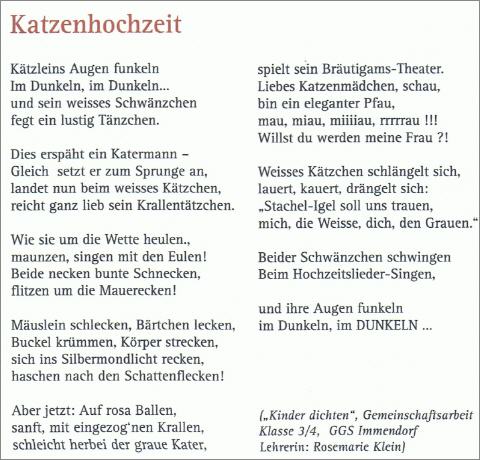 Katzenhochzeit

Kätzleins Augen funkeln
Im Dunkeln, im Dunkeln...
und sein weisses Schwänzchen
fegt ein lustig Tänzchen.

Dies erspäht ein Katermann –
Gleich setzt er zum Sprunge an,
landet nun beim weisses Kätzchen,
reicht ganz lieb sein Krallentätzchen.

Wie sie um die Wette heulen.,
maunzen, singen mit den Eulen!
Beide necken bunte Schnecken,
flitzen um die Mauerecken!

Mäuslein schlecken, Bärtchen lecken,
Buckel krümmen, Körper strecken,
sich ins Silbermondlicht recken,
haschen nach den Schattenflecken!

Aber jetzt: Auf rosa Ballen,
sanft, mit eingezog'nen Krallen,
schleicht herbei der graue Kater,
spielt sein Bräutigams-Theater.
Liebes Katzenmädchen, schau,
bin ein eleganter Pfau,
mau, miau, miiiiau, rrrrrau !!!
Willst du werden meine Frau ?!

Weisses Kätzchen schlängelt sich,
lauert, kauert, drängelt sich:
„Stachel-Igel soll uns trauen,
mich, die Weisse, dich, den Grauen."

Beider Schwänzchen schwingen
Beim Hochzeitslieder-Singen,

und ihre Augen funkeln
im Dunkeln, im DUNKELN ...

(„Kinder dichten", Gemeinschaftsarbeit
Klasse 3/4, GGS Immendorf
Lehrerin: Rosemarie Klein)